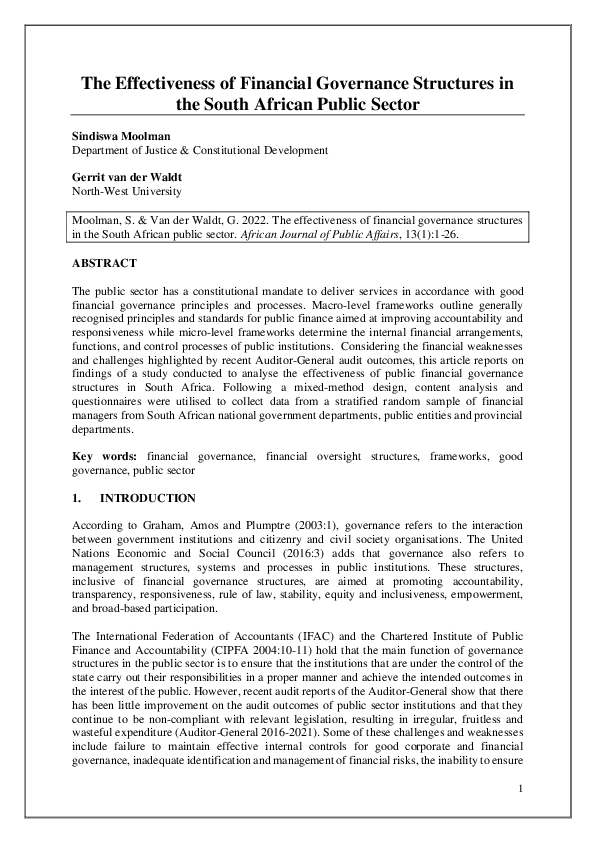 The Effectiveness of Financial Governance Structures in the South African Public Sector

Sindiswa Moolman
Department of Justice & Constitutional Development

Gerrit van der Waldt
North-West University

Moolman, S. & Van der Waldt, G. 2022. The effectiveness of financial governance structures in the South African public sector. African Journal of Public Affairs, 13(1):1-26.

ABSTRACT

The public sector has a constitutional mandate to deliver services in accordance with good financial governance principles and processes. Macro-level frameworks outline generally recognised principles and standards for public finance aimed at improving accountability and responsiveness while micro-level frameworks determine the internal financial arrangements, functions, and control processes of public institutions. Considering the financial weaknesses and challenges highlighted by recent Auditor-General audit outcomes, this article reports on findings of a study conducted to analyse the effectiveness of public financial governance structures in South Africa. Following a mixed-method design, content analysis and questionnaires were utilised to collect data from a stratified random sample of financial managers from South African national government departments, public entities and provincial departments.

Key words: financial governance, financial oversight structures, frameworks, good governance, public sector

1. INTRODUCTION

According to Graham, Amos and Plumptre (2003:1), governance refers to the interaction between government institutions and citizenry and civil society organisations. The United Nations Economic and Social Council (2016:3) adds that governance also refers to management structures, systems and processes in public institutions. These structures, inclusive of financial governance structures, are aimed at promoting accountability, transparency, responsiveness, rule of law, stability, equity and inclusiveness, empowerment, and broad-based participation.

The International Federation of Accountants (IFAC) and the Chartered Institute of Public Finance and Accountability (CIPFA 2004:10-11) hold that the main function of governance structures in the public sector is to ensure that the institutions that are under the control of the state carry out their responsibilities in a proper manner and achieve the intended outcomes in the interest of the public. However, recent audit reports of the Auditor-General show that there has been little improvement on the audit outcomes of public sector institutions and that they continue to be non-compliant with relevant legislation, resulting in irregular, fruitless and wasteful expenditure (Auditor-General 2016-2021). Some of these challenges and weaknesses include failure to maintain effective internal controls for good corporate and financial governance, inadequate identification and management of financial risks, the inability to ensure

1